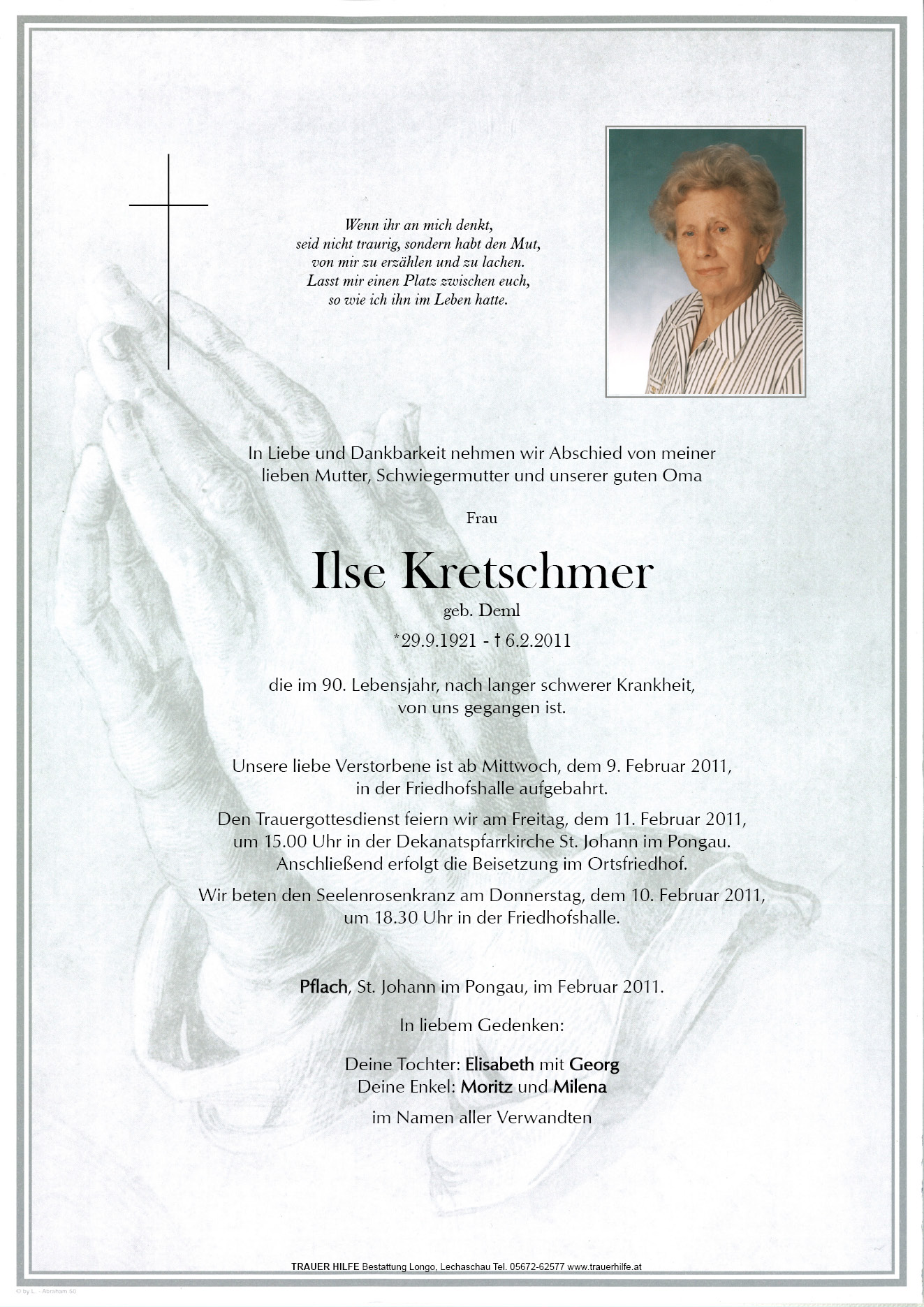 Wenn ihr an mich denkt,
seid nicht traurig, sondern habt den Mut,
von mir zu erzählen und zu lachen.
Lasst mir einen Platz zwischen euch,
so wie ich ihn im Leben hatte.

In Liebe und Dankbarkeit nehmen wir Abschied von meiner lieben Mutter, Schwiegermutter und unserer guten Oma

Frau

Ilse Kretschmer

geb. Deml

*29.9.1921 - † 6.2.2011

die im 90. Lebensjahr, nach langer schwerer Krankheit, von uns gegangen ist.

Unsere liebe Verstorbene ist ab Mittwoch, dem 9. Februar 2011, in der Friedhofshalle aufgebahrt.

Den Trauergottesdienst feiern wir am Freitag, dem 11. Februar 2011, um 15.00 Uhr in der Dekanatspfarrkirche St. Johann im Pongau. Anschließend erfolgt die Beisetzung im Ortsfriedhof.

Wir beten den Seelenrosenkranz am Donnerstag, dem 10. Februar 2011, um 18.30 Uhr in der Friedhofshalle.

Pflach, St. Johann im Pongau, im Februar 2011.

In liebem Gedenken:

Deine Tochter: Elisabeth mit Georg
Deine Enkel: Moritz und Milena

im Namen aller Verwandten

TRAUER HILFE Bestattung Longo, Lechaschau Tel. 05672-62577 www.trauerhilfe.at

© by L. - Abraham 50